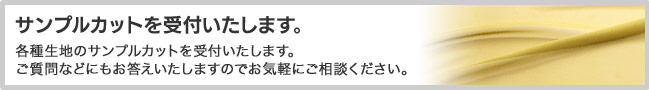 サンプルカットを受付いたします。

各種生地のサンプルカットを受付いたします。
ご質問などにもお答えいたしますのでお気軽にご相談ください。